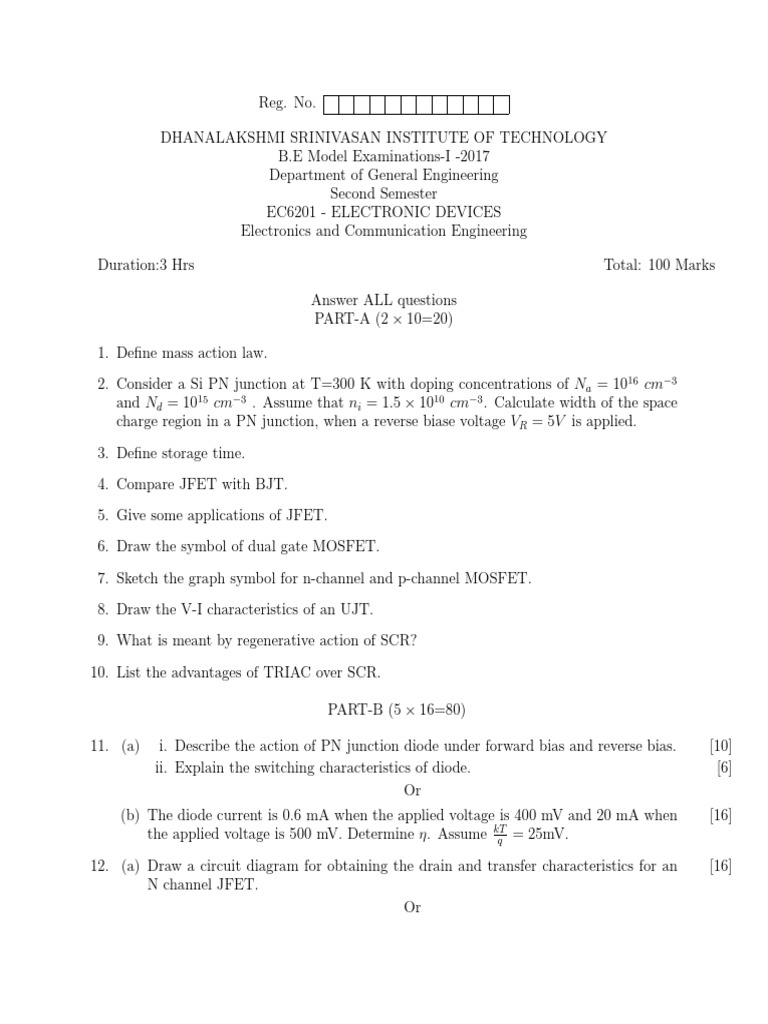 Reg. No.

DHANALAKSHMI SRINIVASAN INSTITUTE OF TECHNOLOGY
B.E Model Examinations-I -2017
Department of General Engineering
Second Semester
EC6201 - ELECTRONIC DEVICES
Electronics and Communication Engineering

Duration:3 Hrs

Total: 100 Marks

Answer ALL questions
PART-A ($2 \times 10$=20)

1. Define mass action law.

2. Consider a Si PN junction at T=300 K with doping concentrations of $N_a = 10^{16}\ cm^{-3}$ and $N_d = 10^{15}\ cm^{-3}$ . Assume that $n_i = 1.5 \times 10^{10}\ cm^{-3}$. Calculate width of the space charge region in a PN junction, when a reverse biase voltage $V_R = 5V$ is applied.

3. Define storage time.

4. Compare JFET with BJT.

5. Give some applications of JFET.

6. Draw the symbol of dual gate MOSFET.

7. Sketch the graph symbol for n-channel and p-channel MOSFET.

8. Draw the V-I characteristics of an UJT.

9. What is meant by regenerative action of SCR?

10. List the advantages of TRIAC over SCR.

PART-B ($5 \times 16$=80)

11. (a) i. Describe the action of PN junction diode under forward bias and reverse bias. [10]
ii. Explain the switching characteristics of diode. [6]

Or

(b) The diode current is 0.6 mA when the applied voltage is 400 mV and 20 mA when the applied voltage is 500 mV. Determine $\eta$. Assume $\frac{kT}{q}$ = 25mV. [16]

12. (a) Draw a circuit diagram for obtaining the drain and transfer characteristics for an N channel JFET. [16]

Or